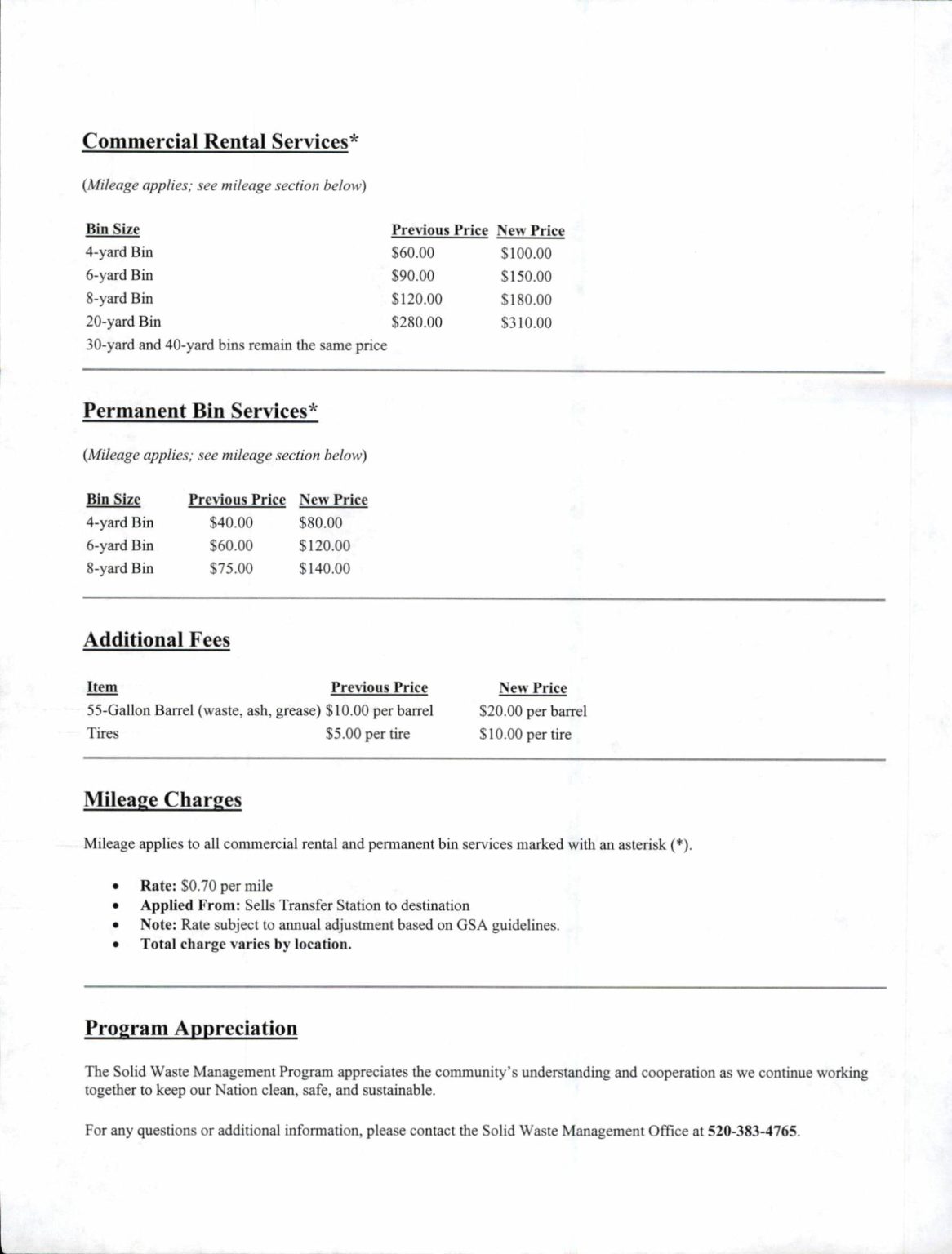 Commercial Rental Services*

(Mileage applies; see mileage section below)

| Bin Size | Previous Price | New Price |
|---|---|---|
| 4-yard Bin | \$60.00 | \$100.00 |
| 6-yard Bin | \$90.00 | \$150.00 |
| 8-yard Bin | \$120.00 | \$180.00 |
| 20-yard Bin | \$280.00 | \$310.00 |

30-yard and 40-yard bins remain the same price

Permanent Bin Services*

(Mileage applies; see mileage section below)

| Bin Size | Previous Price | New Price |
|---|---|---|
| 4-yard Bin | \$40.00 | \$80.00 |
| 6-yard Bin | \$60.00 | \$120.00 |
| 8-yard Bin | \$75.00 | \$140.00 |

Additional Fees

| Item | Previous Price | New Price |
|---|---|---|
| 55-Gallon Barrel (waste, ash, grease) | \$10.00 per barrel | \$20.00 per barrel |
| Tires | \$5.00 per tire | \$10.00 per tire |

Mileage Charges

Mileage applies to all commercial rental and permanent bin services marked with an asterisk (*).

• Rate: \$0.70 per mile
• Applied From: Sells Transfer Station to destination
• Note: Rate subject to annual adjustment based on GSA guidelines.
• Total charge varies by location.

Program Appreciation

The Solid Waste Management Program appreciates the community's understanding and cooperation as we continue working together to keep our Nation clean, safe, and sustainable.

For any questions or additional information, please contact the Solid Waste Management Office at 520-383-4765.